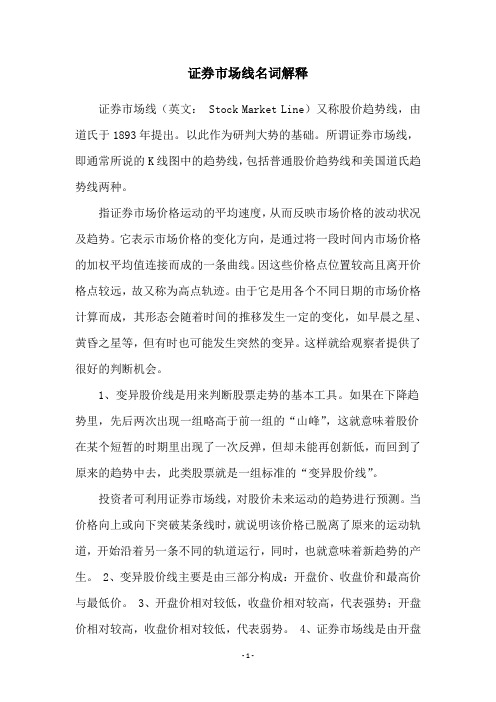 证券市场线名词解释

证券市场线（英文： Stock Market Line）又称股价趋势线，由道氏于 1893 年提出。以此作为研判大势的基础。所谓证券市场线，即通常所说的 K 线图中的趋势线，包括普通股价趋势线和美国道氏趋势线两种。

指证券市场价格运动的平均速度，从而反映市场价格的波动状况及趋势。它表示市场价格的变化方向，是通过将一段时间内市场价格的加权平均值连接而成的一条曲线。因这些价格点位置较高且离开价格点较远，故又称为高点轨迹。由于它是用各个不同日期的市场价格计算而成，其形态会随着时间的推移发生一定的变化，如早晨之星、黄昏之星等，但有时也可能发生突然的变异。这样就给观察者提供了很好的判断机会。

1、变异股价线是用来判断股票走势的基本工具。如果在下降趋势里，先后两次出现一组略高于前一组的“山峰”，这就意味着股价在某个短暂的时期里出现了一次反弹，但却未能再创新低，而回到了原来的趋势中去，此类股票就是一组标准的“变异股价线”。

投资者可利用证券市场线，对股价未来运动的趋势进行预测。当价格向上或向下突破某条线时，就说明该价格已脱离了原来的运动轨道，开始沿着另一条不同的轨道运行，同时，也就意味着新趋势的产生。 2、变异股价线主要是由三部分构成：开盘价、收盘价和最高价与最低价。 3、开盘价相对较低，收盘价相对较高，代表强势；开盘价相对较高，收盘价相对较低，代表弱势。 4、证券市场线是由开盘

- 1 -